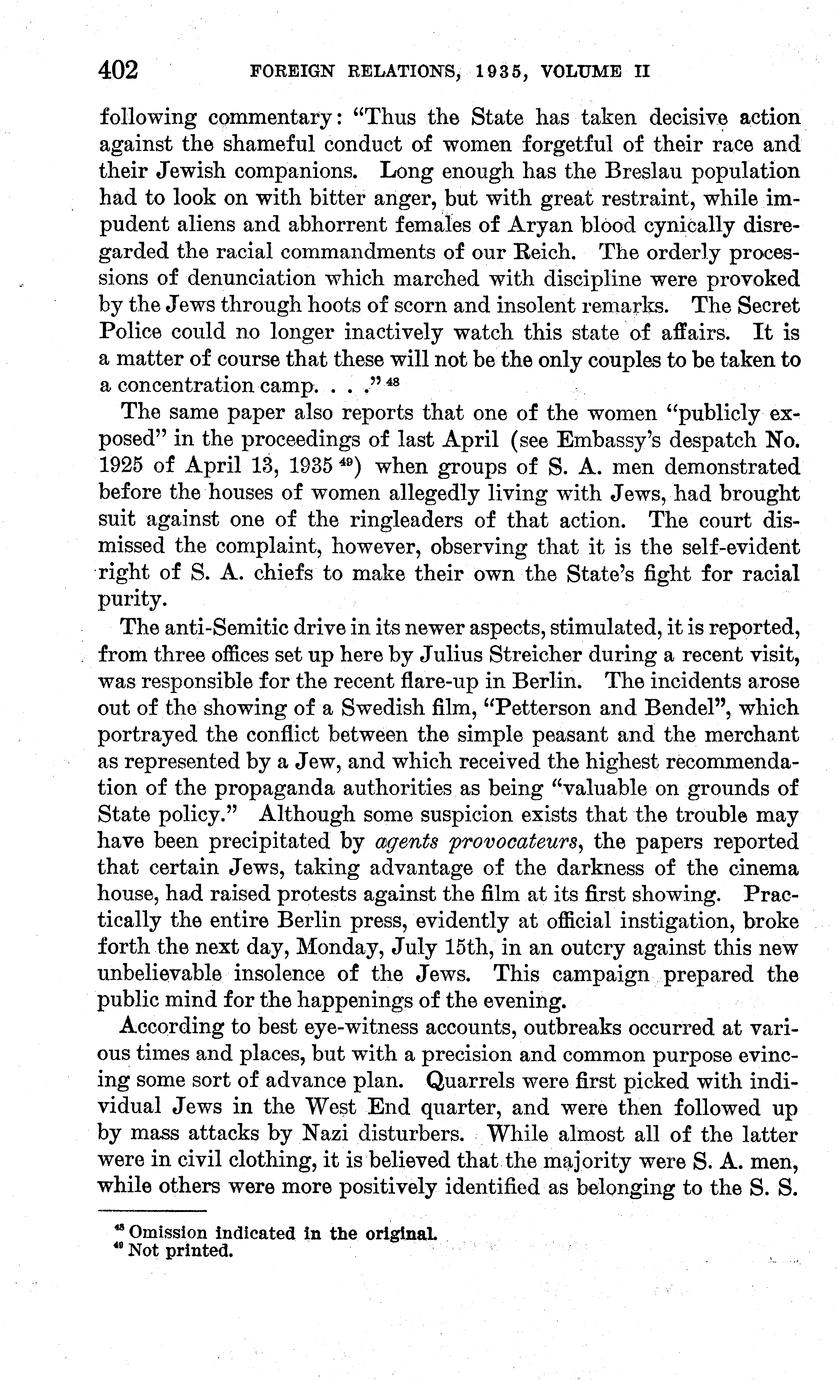 402 FOREIGN RELATIONS, 1935, VOLUME II

following commentary: "Thus the State has taken decisive action against the shameful conduct of women forgetful of their race and their Jewish companions. Long enough has the Breslau population had to look on with bitter anger, but with great restraint, while impudent aliens and abhorrent females of Aryan blood cynically disregarded the racial commandments of our Reich. The orderly processions of denunciation which marched with discipline were provoked by the Jews through hoots of scorn and insolent remarks. The Secret Police could no longer inactively watch this state of affairs. It is a matter of course that these will not be the only couples to be taken to a concentration camp. . . ."$^{48}$

The same paper also reports that one of the women "publicly exposed" in the proceedings of last April (see Embassy's despatch No. 1925 of April 13, 1935$^{49}$) when groups of S. A. men demonstrated before the houses of women allegedly living with Jews, had brought suit against one of the ringleaders of that action. The court dismissed the complaint, however, observing that it is the self-evident right of S. A. chiefs to make their own the State's fight for racial purity.

The anti-Semitic drive in its newer aspects, stimulated, it is reported, from three offices set up here by Julius Streicher during a recent visit, was responsible for the recent flare-up in Berlin. The incidents arose out of the showing of a Swedish film, "Petterson and Bendel", which portrayed the conflict between the simple peasant and the merchant as represented by a Jew, and which received the highest recommendation of the propaganda authorities as being "valuable on grounds of State policy." Although some suspicion exists that the trouble may have been precipitated by agents provocateurs, the papers reported that certain Jews, taking advantage of the darkness of the cinema house, had raised protests against the film at its first showing. Practically the entire Berlin press, evidently at official instigation, broke forth the next day, Monday, July 15th, in an outcry against this new unbelievable insolence of the Jews. This campaign prepared the public mind for the happenings of the evening.

According to best eye-witness accounts, outbreaks occurred at various times and places, but with a precision and common purpose evincing some sort of advance plan. Quarrels were first picked with individual Jews in the West End quarter, and were then followed up by mass attacks by Nazi disturbers. While almost all of the latter were in civil clothing, it is believed that the majority were S. A. men, while others were more positively identified as belonging to the S. S.

$^{48}$ Omission indicated in the original.
$^{49}$ Not printed.